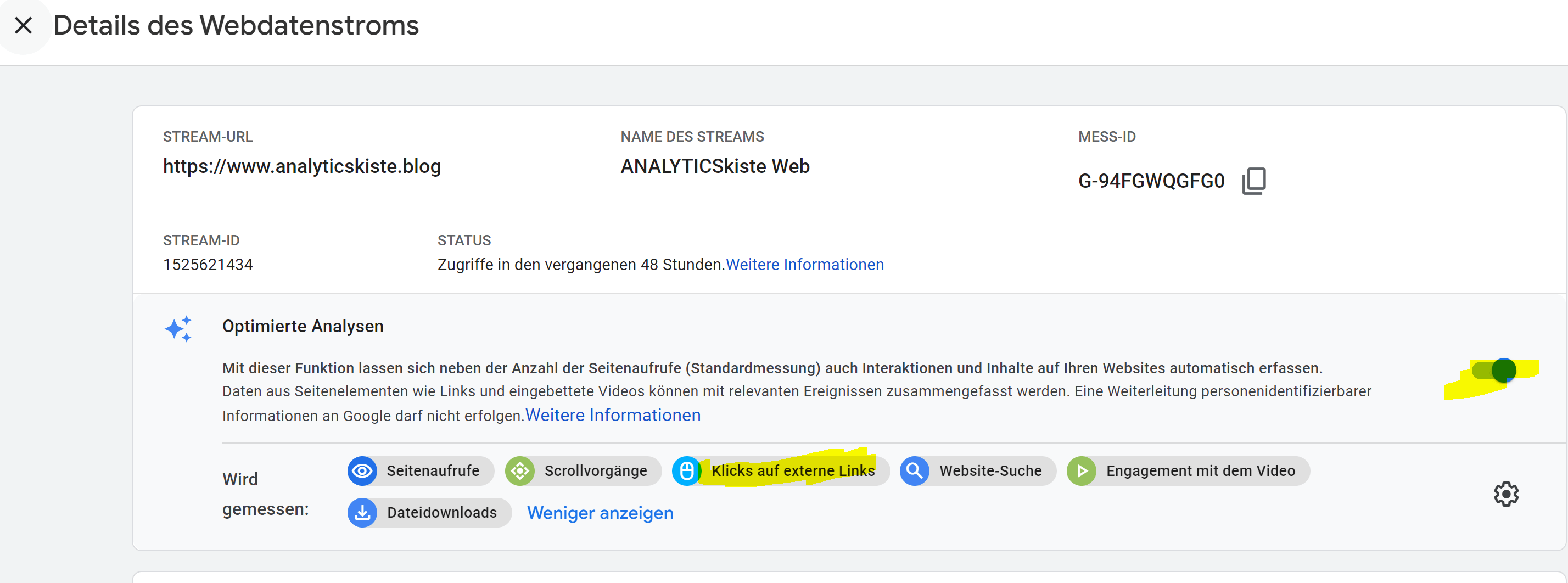 Details des Webdatenstroms

STREAM-URL
https://www.analyticskiste.blog

NAME DES STREAMS
ANALYTICSkiste Web

MESS-ID
G-94FGWQGFG0

STREAM-ID
1525621434

STATUS
Zugriffe in den vergangenen 48 Stunden.Weitere Informationen

Optimierte Analysen

Mit dieser Funktion lassen sich neben der Anzahl der Seitenaufrufe (Standardmessung) auch Interaktionen und Inhalte auf Ihren Websites automatisch erfassen.
Daten aus Seitenelementen wie Links und eingebettete Videos können mit relevanten Ereignissen zusammengefasst werden. Eine Weiterleitung personenidentifizierbarer Informationen an Google darf nicht erfolgen.Weitere Informationen

Wird gemessen:
Seitenaufrufe
Scrollvorgänge
Klicks auf externe Links
Website-Suche
Engagement mit dem Video
Dateidownloads
Weniger anzeigen